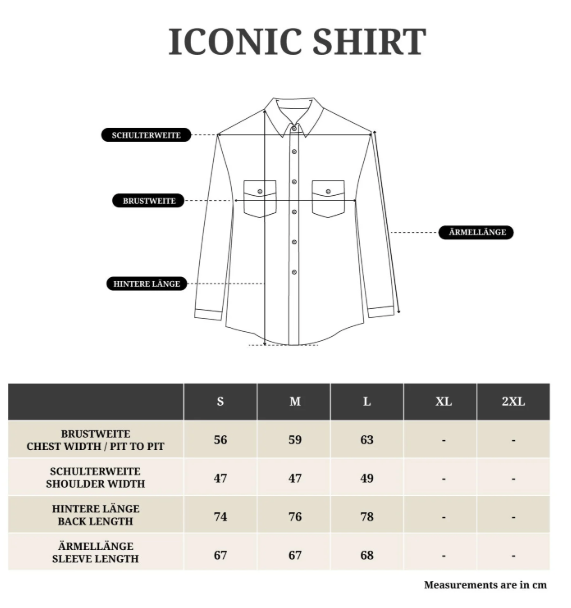 ICONIC SHIRT

SCHULTERWEITE

BRUSTWEITE

ÄRMELLÄNGE

HINTERE LÄNGE

| | S | M | L | XL | 2XL |
|---|---|---|---|---|---|
| BRUSTWEITE CHEST WIDTH / PIT TO PIT | 56 | 59 | 63 | - | - |
| SCHULTERWEITE SHOULDER WIDTH | 47 | 47 | 49 | - | - |
| HINTERE LÄNGE BACK LENGTH | 74 | 76 | 78 | - | - |
| ÄRMELLÄNGE SLEEVE LENGTH | 67 | 67 | 68 | - | - |

Measurements are in cm